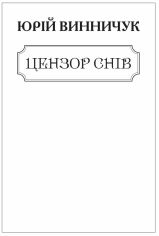 ЮРІЙ ВИННИЧУК

ЦЕНЗОР СНІВ